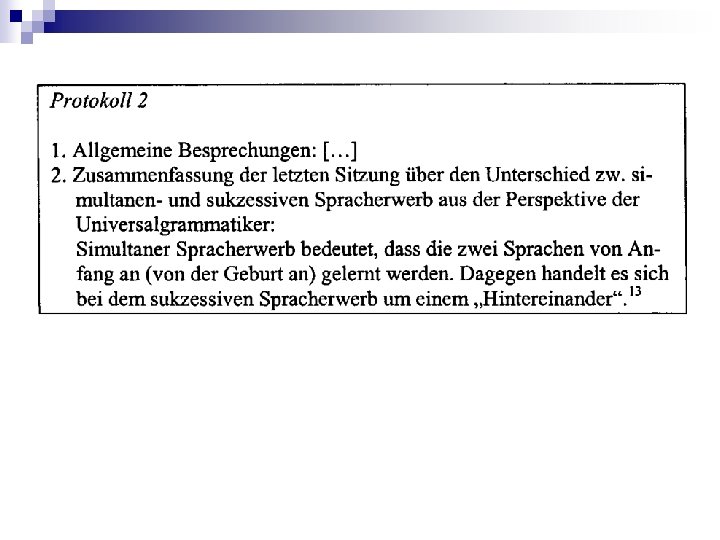 Protokoll 2

1. Allgemeine Besprechungen: […]
2. Zusammenfassung der letzten Sitzung über den Unterschied zw. simultanen- und sukzessiven Spracherwerb aus der Perspektive der Universalgrammatiker:
Simultaner Spracherwerb bedeutet, dass die zwei Sprachen von Anfang an (von der Geburt an) gelernt werden. Dagegen handelt es sich bei dem sukzessiven Spracherwerb um einem „Hintereinander“.$^{13}$